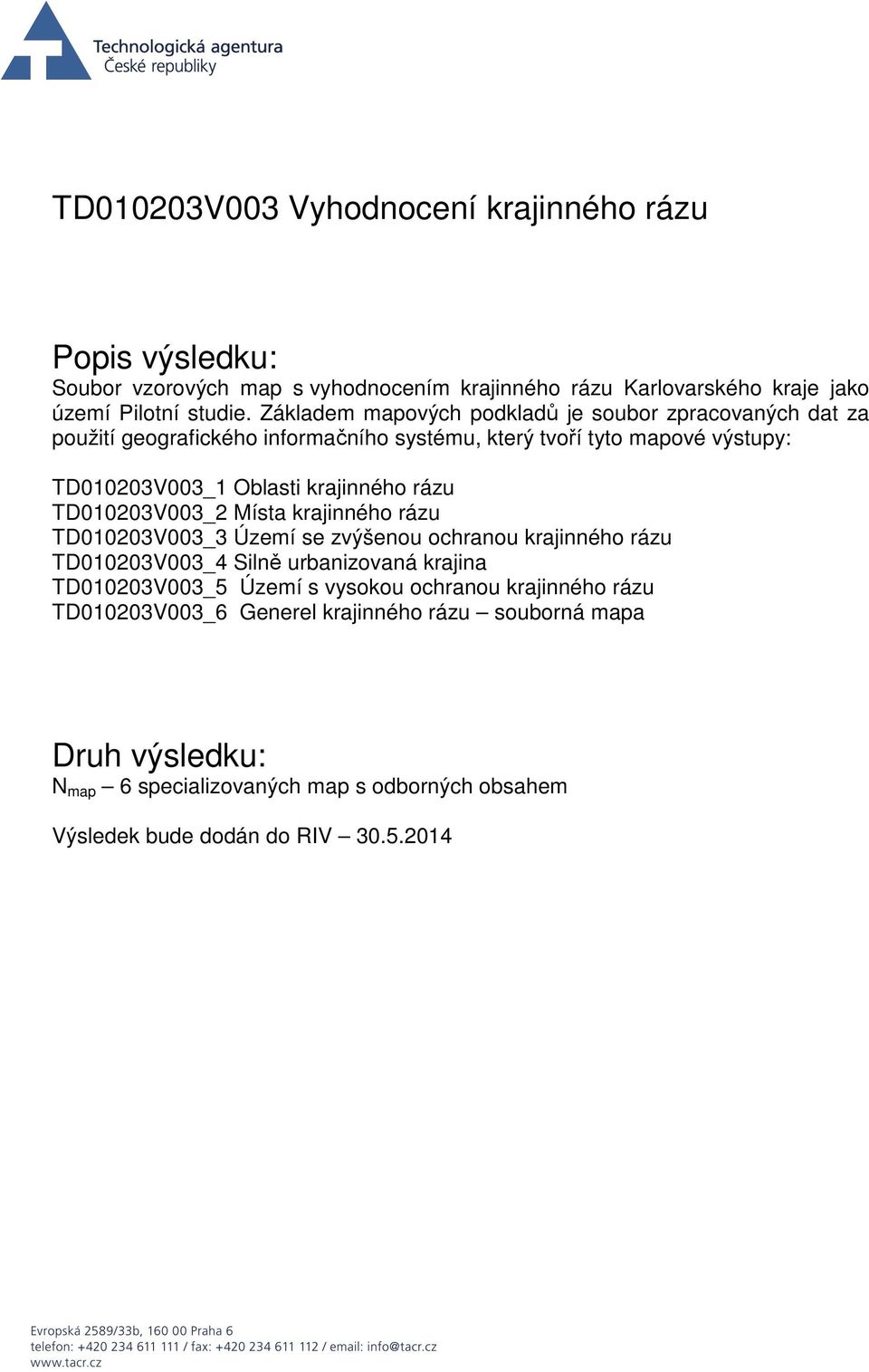 Technologická agentura
České republiky

TD010203V003 Vyhodnocení krajinného rázu

Popis výsledku:
Soubor vzorových map s vyhodnocením krajinného rázu Karlovarského kraje jako území Pilotní studie. Základem mapových podkladů je soubor zpracovaných dat za použití geografického informačního systému, který tvoří tyto mapové výstupy:

TD010203V003_1 Oblasti krajinného rázu
TD010203V003_2 Místa krajinného rázu
TD010203V003_3 Území se zvýšenou ochranou krajinného rázu
TD010203V003_4 Silně urbanizovaná krajina
TD010203V003_5 Území s vysokou ochranou krajinného rázu
TD010203V003_6 Generel krajinného rázu – souborná mapa

Druh výsledku:
$N_{map}$ – 6 specializovaných map s odborných obsahem

Výsledek bude dodán do RIV – 30.5.2014

Evropská 2589/33b, 160 00 Praha 6
telefon: +420 234 611 111 / fax: +420 234 611 112 / email: info@tacr.cz
www.tacr.cz